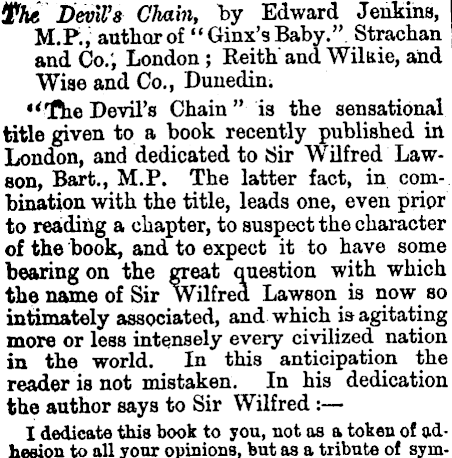 The Devil's Chain, by Edward Jenkins, M.P., author of "Ginx's Baby." Strachan and Co., London; Reith and Wilkie, and Wise and Co., Dunedin.

"The Devil's Chain" is the sensational title given to a book recently published in London, and dedicated to Sir Wilfred Lawson, Bart., M.P. The latter fact, in combination with the title, leads one, even prior to reading a chapter, to suspect the character of the book, and to expect it to have some bearing on the great question with which the name of Sir Wilfred Lawson is now so intimately associated, and which is agitating more or less intensely every civilized nation in the world. In this anticipation the reader is not mistaken. In his dedication the author says to Sir Wilfred :—

I dedicate this book to you, not as a token of adhesion to all your opinions, but as a tribute of sym-